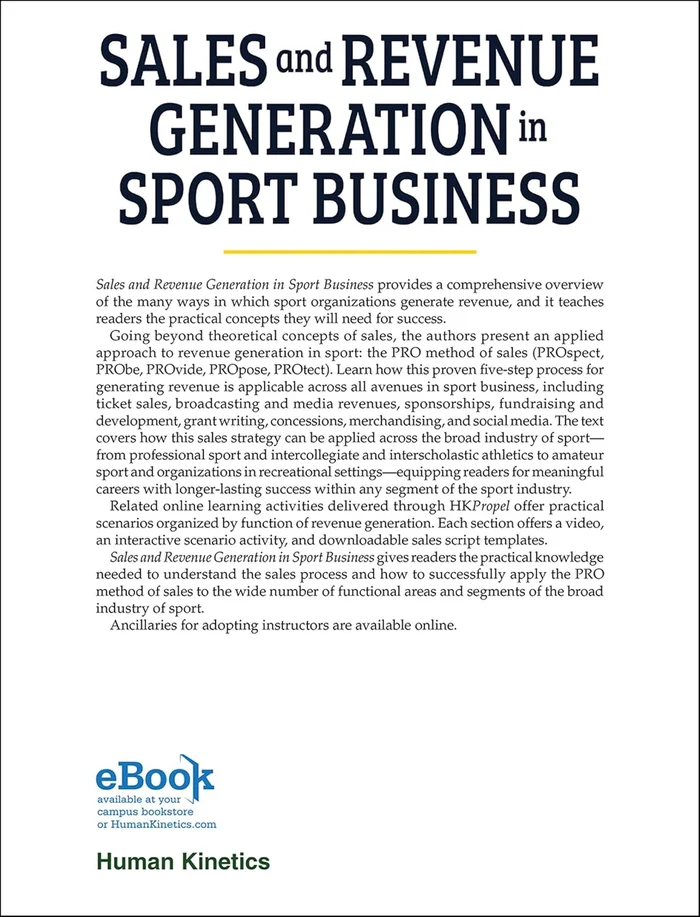 SALES and REVENUE GENERATION in SPORT BUSINESS

Sales and Revenue Generation in Sport Business provides a comprehensive overview of the many ways in which sport organizations generate revenue, and it teaches readers the practical concepts they will need for success.

Going beyond theoretical concepts of sales, the authors present an applied approach to revenue generation in sport: the PRO method of sales (PROspect, PRObe, PROvide, PROpose, PROtect). Learn how this proven five-step process for generating revenue is applicable across all avenues in sport business, including ticket sales, broadcasting and media revenues, sponsorships, fundraising and development, grant writing, concessions, merchandising, and social media. The text covers how this sales strategy can be applied across the broad industry of sport—from professional sport and intercollegiate and interscholastic athletics to amateur sport and organizations in recreational settings—equipping readers for meaningful careers with longer-lasting success within any segment of the sport industry.

Related online learning activities delivered through HKPropel offer practical scenarios organized by function of revenue generation. Each section offers a video, an interactive scenario activity, and downloadable sales script templates.

Sales and Revenue Generation in Sport Business gives readers the practical knowledge needed to understand the sales process and how to successfully apply the PRO method of sales to the wide number of functional areas and segments of the broad industry of sport.

Ancillaries for adopting instructors are available online.

eBook
available at your
campus bookstore
or HumanKinetics.com

Human Kinetics